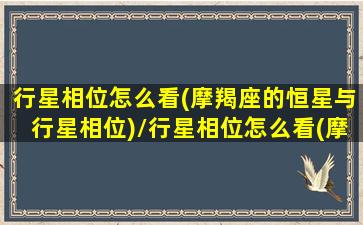 行星相位怎么看(摩羯座的恒星与行星相位)/行星相位怎么看(摩